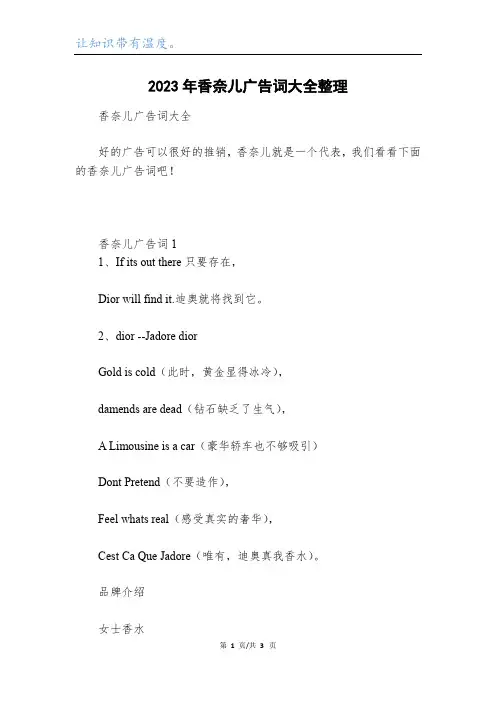 让知识带有温度。

2023年香奈儿广告词大全整理

香奈儿广告词大全

好的广告可以很好的推销，香奈儿就是一个代表，我们看看下面的香奈儿广告词吧！

香奈儿广告词1

1、If its out there 只要存在，

Dior will find it.迪奥就将找到它。

2、dior --Jadore dior

Gold is cold（此时，黄金显得冰冷），

damends are dead（钻石缺乏了生气），

A Limousine is a car（豪华轿车也不够吸引）

Dont Pretend（不要造作），

Feel whats real（感受真实的奢华），

Cest Ca Que Jadore（唯有，迪奥真我香水）。

品牌介绍

女士香水

第 1 页/共 3 页